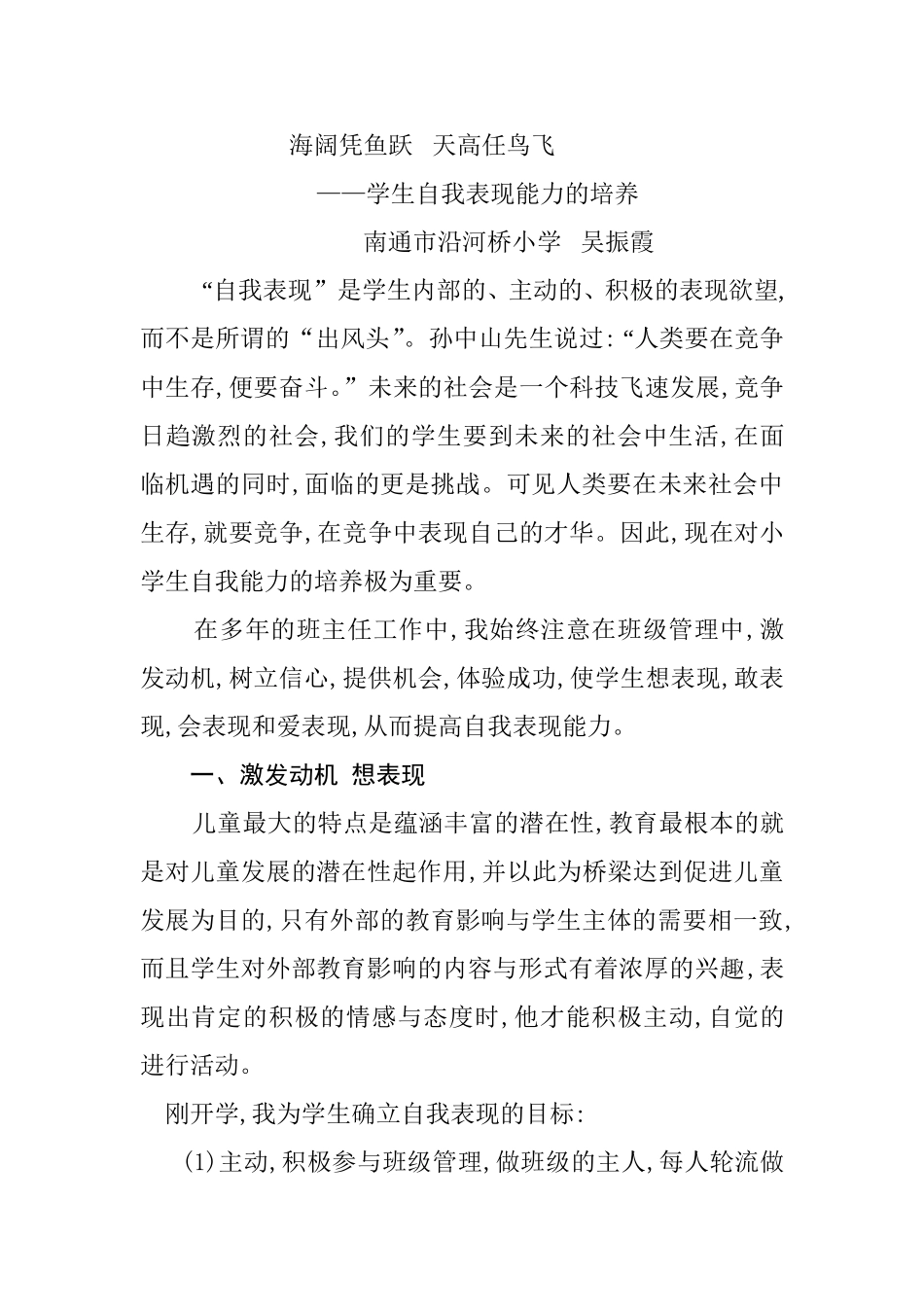 海阔凭鱼跃 天高任鸟飞

——学生自我表现能力的培养

南通市沿河桥小学 吴振霞

“自我表现”是学生内部的、主动的、积极的表现欲望,而不是所谓的“出风头”。孙中山先生说过:“人类要在竞争中生存,便要奋斗。”未来的社会是一个科技飞速发展,竞争日趋激烈的社会,我们的学生要到未来的社会中生活,在面临机遇的同时,面临的更是挑战。可见人类要在未来社会中生存,就要竞争,在竞争中表现自己的才华。因此,现在对小学生自我能力的培养极为重要。

在多年的班主任工作中,我始终注意在班级管理中,激发动机,树立信心,提供机会,体验成功,使学生想表现,敢表现,会表现和爱表现,从而提高自我表现能力。

一、激发动机 想表现

儿童最大的特点是蕴涵丰富的潜在性,教育最根本的就是对儿童发展的潜在性起作用,并以此为桥梁达到促进儿童发展为目的,只有外部的教育影响与学生主体的需要相一致,而且学生对外部教育影响的内容与形式有着浓厚的兴趣,表现出肯定的积极的情感与态度时,他才能积极主动,自觉的进行活动。

刚开学,我为学生确立自我表现的目标:

(1)主动,积极参与班级管理,做班级的主人,每人轮流做